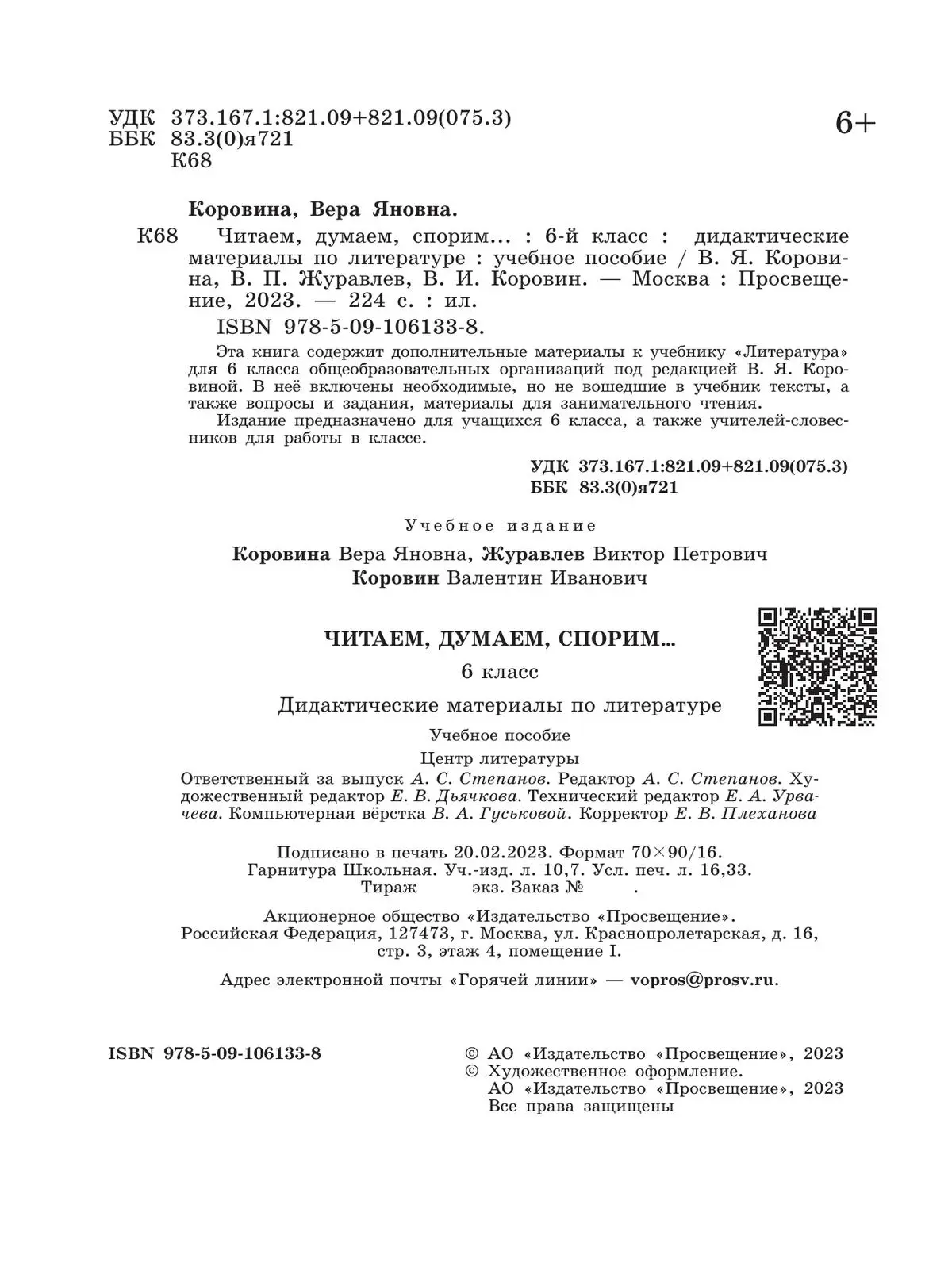 УДК 373.167.1:821.09+821.09(075.3)
ББК 83.3(0)я721
К68

6+

Коровина, Вера Яновна.

К68 Читаем, думаем, спорим... : 6-й класс : дидактические материалы по литературе : учебное пособие / В. Я. Коровина, В. П. Журавлев, В. И. Коровин. — Москва : Просвещение, 2023. — 224 с. : ил.

ISBN 978-5-09-106133-8.

Эта книга содержит дополнительные материалы к учебнику «Литература» для 6 класса общеобразовательных организаций под редакцией В. Я. Коровиной. В неё включены необходимые, но не вошедшие в учебник тексты, а также вопросы и задания, материалы для занимательного чтения.

Издание предназначено для учащихся 6 класса, а также учителей-словесников для работы в классе.

УДК 373.167.1:821.09+821.09(075.3)
ББК 83.3(0)я721

Учебное издание

Коровина Вера Яновна, Журавлев Виктор Петрович
Коровин Валентин Иванович

ЧИТАЕМ, ДУМАЕМ, СПОРИМ...

6 класс

Дидактические материалы по литературе

Учебное пособие

Центр литературы

Ответственный за выпуск А. С. Степанов. Редактор А. С. Степанов. Художественный редактор Е. В. Дьячкова. Технический редактор Е. А. Урвачева. Компьютерная вёрстка В. А. Гуськовой. Корректор Е. В. Плеханова

Подписано в печать 20.02.2023. Формат 70×90/16.
Гарнитура Школьная. Уч.-изд. л. 10,7. Усл. печ. л. 16,33.
Тираж экз. Заказ № .

Акционерное общество «Издательство «Просвещение».
Российская Федерация, 127473, г. Москва, ул. Краснопролетарская, д. 16, стр. 3, этаж 4, помещение I.

Адрес электронной почты «Горячей линии» — vopros@prosv.ru.

ISBN 978-5-09-106133-8

© АО «Издательство «Просвещение», 2023
© Художественное оформление.
АО «Издательство «Просвещение», 2023
Все права защищены